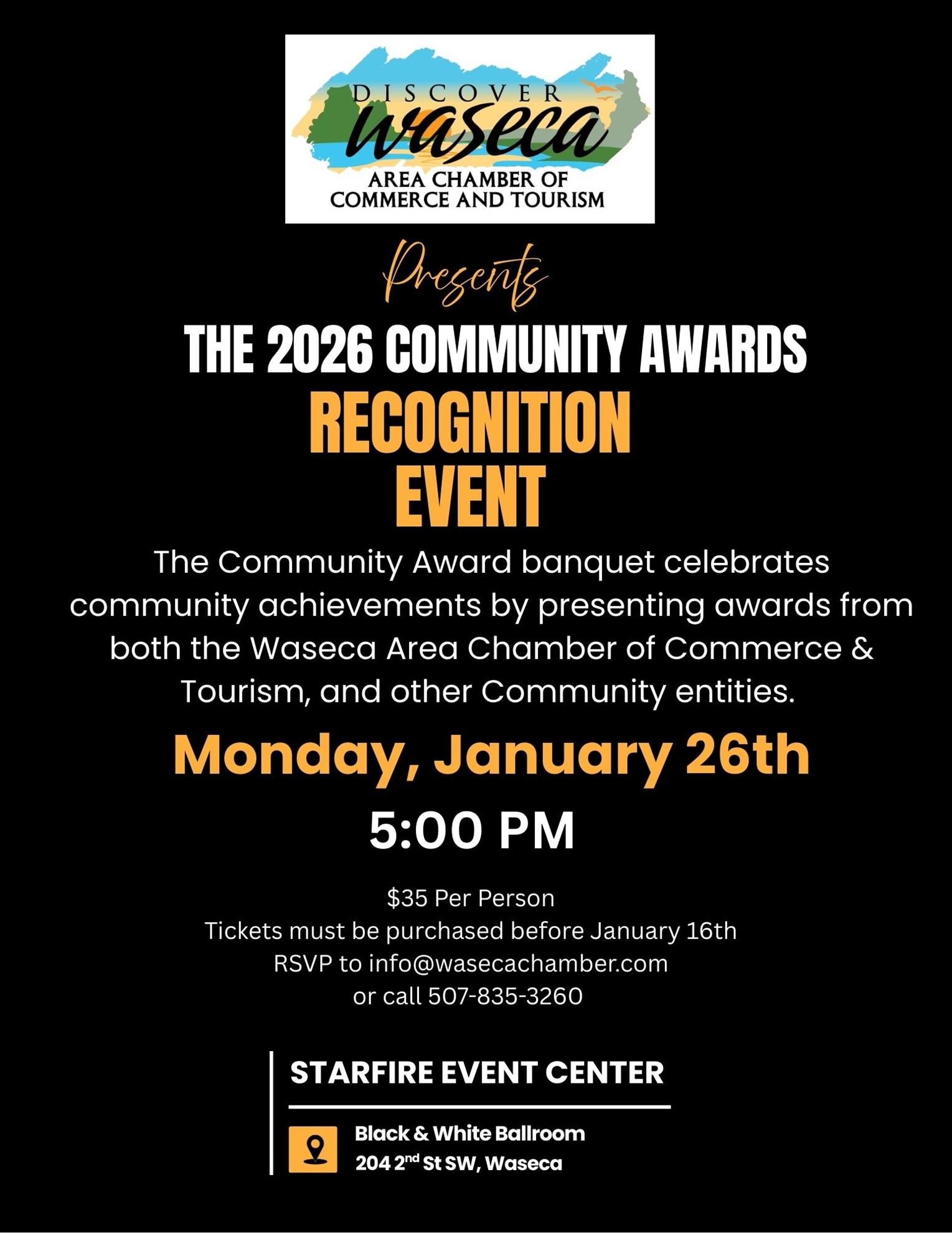 DISCOVER
waseca
AREA CHAMBER OF
COMMERCE AND TOURISM

Presents

THE 2026 COMMUNITY AWARDS
RECOGNITION
EVENT

The Community Award banquet celebrates community achievements by presenting awards from both the Waseca Area Chamber of Commerce & Tourism, and other Community entities.

Monday, January 26th

5:00 PM

$35 Per Person
Tickets must be purchased before January 16th
RSVP to info@wasecachamber.com
or call 507-835-3260

STARFIRE EVENT CENTER

Black & White Ballroom
204 2nd St SW, Waseca